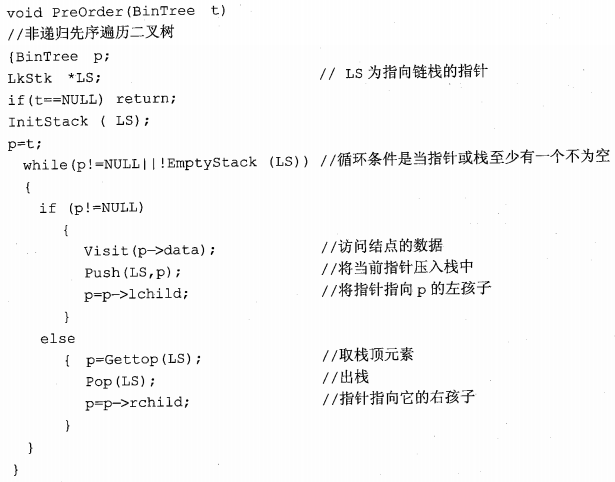 void PreOrder(BinTree t)
//非递归先序遍历二叉树
{BinTree p;
LkStk *LS; // LS 为指向链栈的指针
if(t==NULL) return;
InitStack ( LS);
p=t;
while(p!=NULL||!EmptyStack (LS)) //循环条件是当指针或栈至少有一个不为空
{
if (p!=NULL)
{
Visit(p->data); //访问结点的数据
Push(LS,p); //将当前指针压入栈中
p=p->lchild; //将指针指向 p 的左孩子
}
else
{ p=Gettop(LS); //取栈顶元素
Pop(LS); //出栈
p=p->rchild; //指针指向它的右孩子
}
}
}